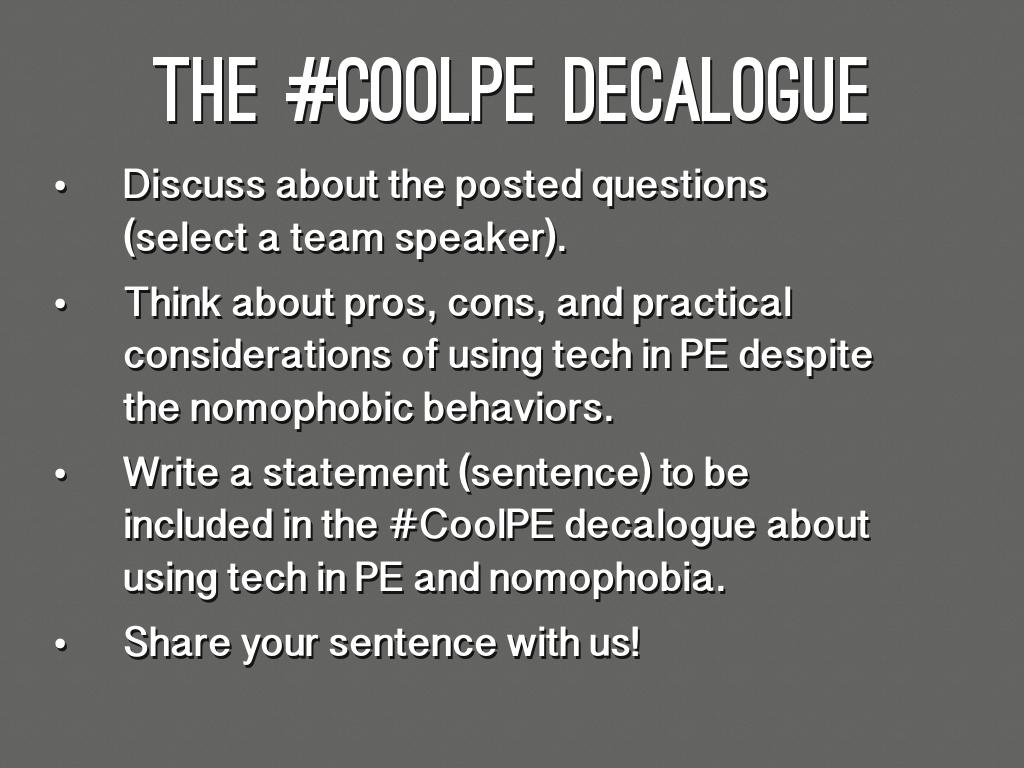 THE #COOLPE DECALOGUE

• Discuss about the posted questions (select a team speaker).

• Think about pros, cons, and practical considerations of using tech in PE despite the nomophobic behaviors.

• Write a statement (sentence) to be included in the #CoolPE decalogue about using tech in PE and nomophobia.

• Share your sentence with us!